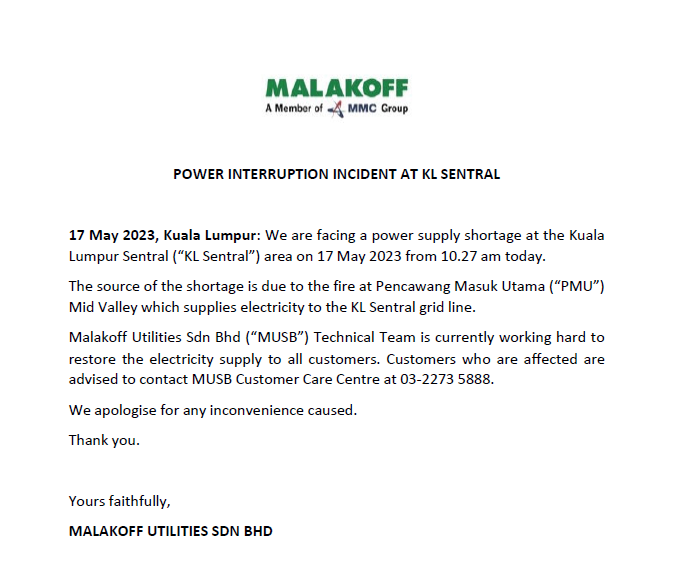 MALAKOFF
A Member of MMC Group

POWER INTERRUPTION INCIDENT AT KL SENTRAL

17 May 2023, Kuala Lumpur: We are facing a power supply shortage at the Kuala Lumpur Sentral ("KL Sentral") area on 17 May 2023 from 10.27 am today.

The source of the shortage is due to the fire at Pencawang Masuk Utama ("PMU") Mid Valley which supplies electricity to the KL Sentral grid line.

Malakoff Utilities Sdn Bhd ("MUSB") Technical Team is currently working hard to restore the electricity supply to all customers. Customers who are affected are advised to contact MUSB Customer Care Centre at 03-2273 5888.

We apologise for any inconvenience caused.

Thank you.

Yours faithfully,

MALAKOFF UTILITIES SDN BHD